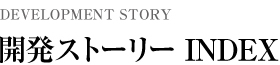 DEVELOPMENT STORY

開発ストーリー INDEX